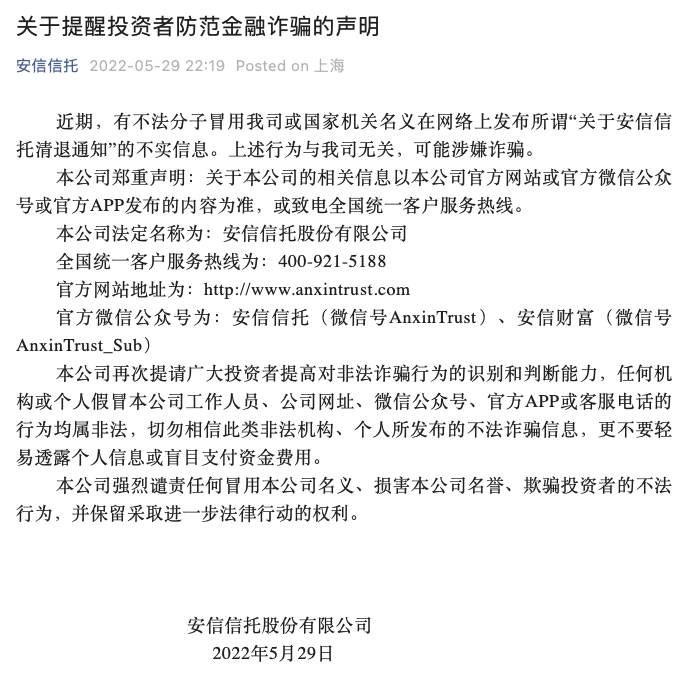 关于提醒投资者防范金融诈骗的声明

安信信托 2022-05-29 22:19 Posted on 上海

近期，有不法分子冒用我司或国家机关名义在网络上发布所谓“关于安信信托清退通知”的不实信息。上述行为与我司无关，可能涉嫌诈骗。

本公司郑重声明：关于本公司的相关信息以本公司官方网站或官方微信公众号或官方APP发布的内容为准，或致电全国统一客户服务热线。

本公司法定名称为：安信信托股份有限公司

全国统一客户服务热线为：400-921-5188

官方网站地址为：http://www.anxintrust.com

官方微信公众号为：安信信托（微信号AnxinTrust）、安信财富（微信号AnxinTrust_Sub）

本公司再次提请广大投资者提高对非法诈骗行为的识别和判断能力，任何机构或个人假冒本公司工作人员、公司网址、微信公众号、官方APP或客服电话的行为均属非法，切勿相信此类非法机构、个人所发布的不法诈骗信息，更不要轻易透露个人信息或盲目支付资金费用。

本公司强烈谴责任何冒用本公司名义、损害本公司名誉、欺骗投资者的不法行为，并保留采取进一步法律行动的权利。

安信信托股份有限公司
2022年5月29日